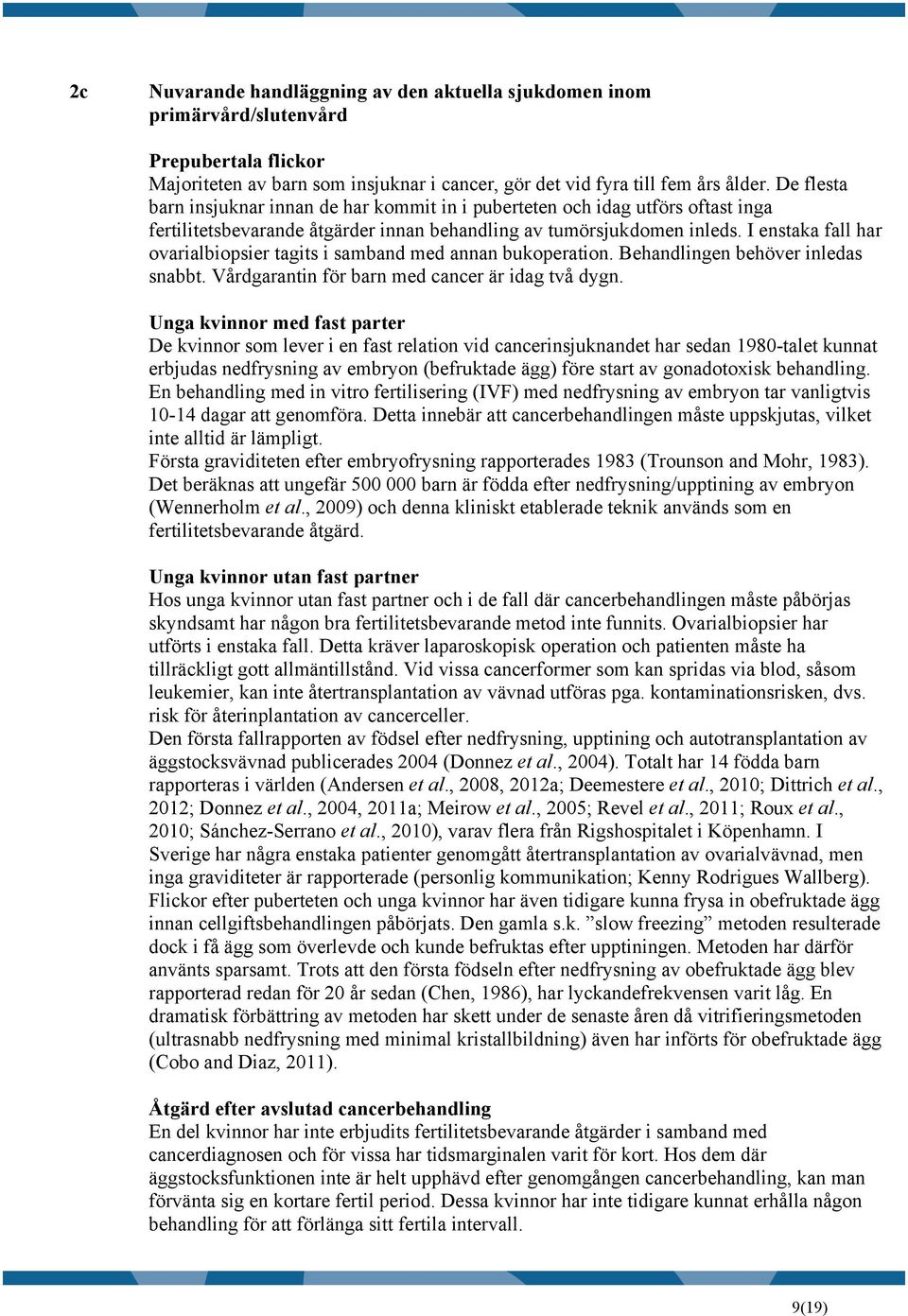 2c Nuvarande handläggning av den aktuella sjukdomen inom primärvård/slutenvård

Prepubertala flickor
Majoriteten av barn som insjuknar i cancer, gör det vid fyra till fem års ålder. De flesta barn insjuknar innan de har kommit in i puberteten och idag utförs oftast inga fertilitetsbevarande åtgärder innan behandling av tumörsjukdomen inleds. I enstaka fall har ovarialbiopsier tagits i samband med annan bukoperation. Behandlingen behöver inledas snabbt. Vårdgarantin för barn med cancer är idag två dygn.

Unga kvinnor med fast parter
De kvinnor som lever i en fast relation vid cancerinsjuknandet har sedan 1980-talet kunnat erbjudas nedfrysning av embryon (befruktade ägg) före start av gonadotoxisk behandling. En behandling med in vitro fertilisering (IVF) med nedfrysning av embryon tar vanligtvis 10-14 dagar att genomföra. Detta innebär att cancerbehandlingen måste uppskjutas, vilket inte alltid är lämpligt.
Första graviditeten efter embryofrysning rapporterades 1983 (Trounson and Mohr, 1983). Det beräknas att ungefär 500 000 barn är födda efter nedfrysning/upptining av embryon (Wennerholm et al., 2009) och denna kliniskt etablerade teknik används som en fertilitetsbevarande åtgärd.

Unga kvinnor utan fast partner
Hos unga kvinnor utan fast partner och i de fall där cancerbehandlingen måste påbörjas skyndsamt har någon bra fertilitetsbevarande metod inte funnits. Ovarialbiopsier har utförts i enstaka fall. Detta kräver laparoskopisk operation och patienten måste ha tillräckligt gott allmäntillstånd. Vid vissa cancerformer som kan spridas via blod, såsom leukemier, kan inte återtransplantation av vävnad utföras pga. kontaminationsrisken, dvs. risk för återinplantation av cancerceller.
Den första fallrapporten av födsel efter nedfrysning, upptining och autotransplantation av äggstocksvävnad publicerades 2004 (Donnez et al., 2004). Totalt har 14 födda barn rapporteras i världen (Andersen et al., 2008, 2012a; Deemestere et al., 2010; Dittrich et al., 2012; Donnez et al., 2004, 2011a; Meirow et al., 2005; Revel et al., 2011; Roux et al., 2010; Sánchez-Serrano et al., 2010), varav flera från Rigshospitalet i Köpenhamn. I Sverige har några enstaka patienter genomgått återtransplantation av ovarialvävnad, men inga graviditeter är rapporterade (personlig kommunikation; Kenny Rodrigues Wallberg).
Flickor efter puberteten och unga kvinnor har även tidigare kunna frysa in obefruktade ägg innan cellgiftsbehandlingen påbörjats. Den gamla s.k. ”slow freezing” metoden resulterade dock i få ägg som överlevde och kunde befruktas efter upptiningen. Metoden har därför använts sparsamt. Trots att den första födseln efter nedfrysning av obefruktade ägg blev rapporterad redan för 20 år sedan (Chen, 1986), har lyckandefrekvensen varit låg. En dramatisk förbättring av metoden har skett under de senaste åren då vitrifieringsmetoden (ultrasnabb nedfrysning med minimal kristallbildning) även har införts för obefruktade ägg (Cobo and Diaz, 2011).

Åtgärd efter avslutad cancerbehandling
En del kvinnor har inte erbjudits fertilitetsbevarande åtgärder i samband med cancerdiagnosen och för vissa har tidsmarginalen varit för kort. Hos dem där äggstocksfunktionen inte är helt upphävd efter genomgången cancerbehandling, kan man förvänta sig en kortare fertil period. Dessa kvinnor har inte tidigare kunnat erhålla någon behandling för att förlänga sitt fertila intervall.

9(19)